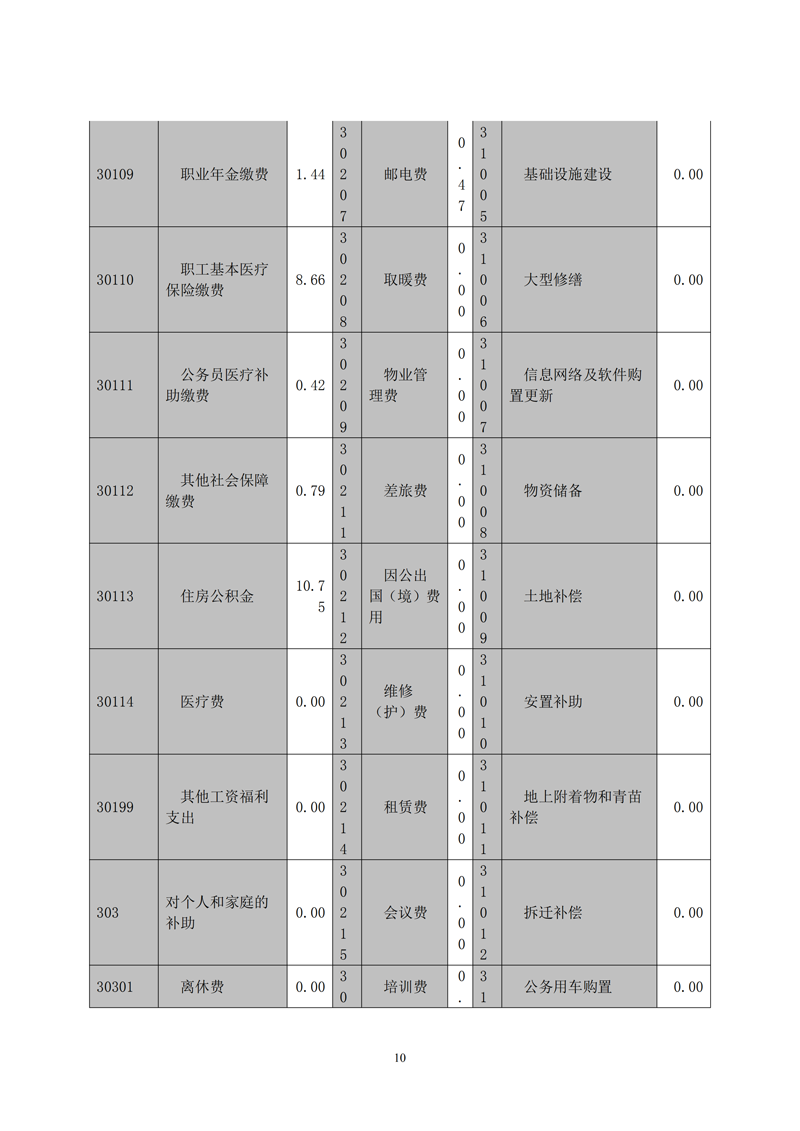 | 30109 | 职业年金缴费 | 1.44 | 30207 | 邮电费 | 0.47 | 31005 | 基础设施建设 | 0.00 |
|---|---|---|---|---|---|---|---|---|
| 30110 | 职工基本医疗保险缴费 | 8.66 | 30208 | 取暖费 | 0.00 | 31006 | 大型修缮 | 0.00 |
| 30111 | 公务员医疗补助缴费 | 0.42 | 30209 | 物业管理费 | 0.00 | 31007 | 信息网络及软件购置更新 | 0.00 |
| 30112 | 其他社会保障缴费 | 0.79 | 30211 | 差旅费 | 0.00 | 31008 | 物资储备 | 0.00 |
| 30113 | 住房公积金 | 10.75 | 30212 | 因公出国（境）费用 | 0.00 | 31009 | 土地补偿 | 0.00 |
| 30114 | 医疗费 | 0.00 | 30213 | 维修（护）费 | 0.00 | 31010 | 安置补助 | 0.00 |
| 30199 | 其他工资福利支出 | 0.00 | 30214 | 租赁费 | 0.00 | 31011 | 地上附着物和青苗补偿 | 0.00 |
| 303 | 对个人和家庭的补助 | 0.00 | 30215 | 会议费 | 0.00 | 31012 | 拆迁补偿 | 0.00 |
| 30301 | 离休费 | 0.00 | 30 | 培训费 | 0. | 31 | 公务用车购置 | 0.00 |

10